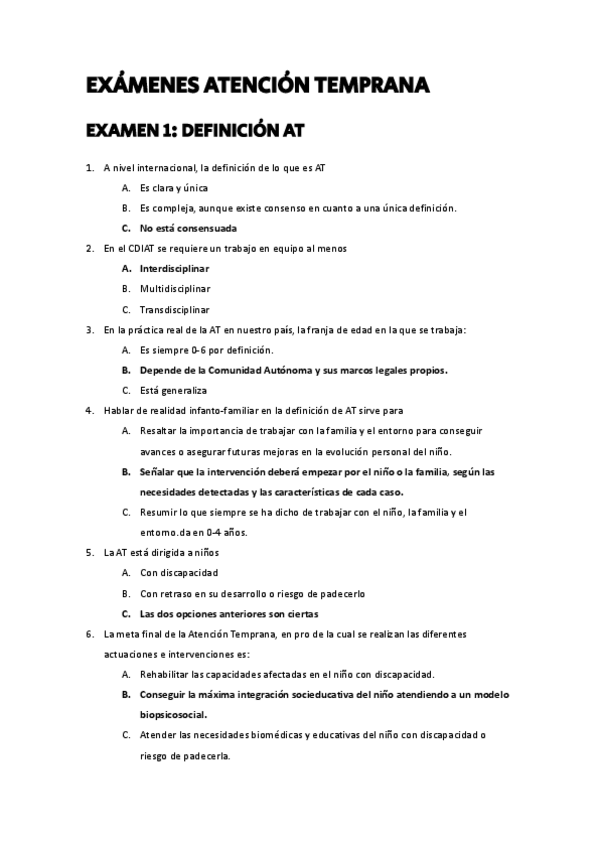 EXÁMENES ATENCIÓN TEMPRANA

EXAMEN 1: DEFINICIÓN AT

1. A nivel internacional, la definición de lo que es AT
A. Es clara y única
B. Es compleja, aunque existe consenso en cuanto a una única definición.
C. No está consensuada
2. En el CDIAT se requiere un trabajo en equipo al menos
A. Interdisciplinar
B. Multidisciplinar
C. Transdisciplinar
3. En la práctica real de la AT en nuestro país, la franja de edad en la que se trabaja:
A. Es siempre 0-6 por definición.
B. Depende de la Comunidad Autónoma y sus marcos legales propios.
C. Está generaliza
4. Hablar de realidad infanto-familiar en la definición de AT sirve para
A. Resaltar la importancia de trabajar con la familia y el entorno para conseguir avances o asegurar futuras mejoras en la evolución personal del niño.
B. Señalar que la intervención deberá empezar por el niño o la familia, según las necesidades detectadas y las características de cada caso.
C. Resumir lo que siempre se ha dicho de trabajar con el niño, la familia y el entorno.da en 0-4 años.
5. La AT está dirigida a niños
A. Con discapacidad
B. Con retraso en su desarrollo o riesgo de padecerlo
C. Las dos opciones anteriores son ciertas
6. La meta final de la Atención Temprana, en pro de la cual se realizan las diferentes actuaciones e intervenciones es:
A. Rehabilitar las capacidades afectadas en el niño con discapacidad.
B. Conseguir la máxima integración socieducativa del niño atendiendo a un modelo biopsicosocial.
C. Atender las necesidades biomédicas y educativas del niño con discapacidad o riesgo de padecerla.